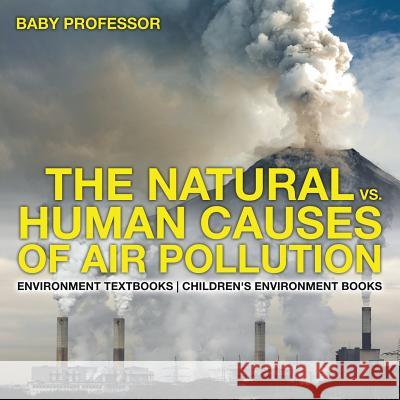 BABY PROFESSOR

THE NATURAL VS. HUMAN CAUSES OF AIR POLLUTION

ENVIRONMENT TEXTBOOKS | CHILDREN'S ENVIRONMENT BOOKS

Kraina Książek